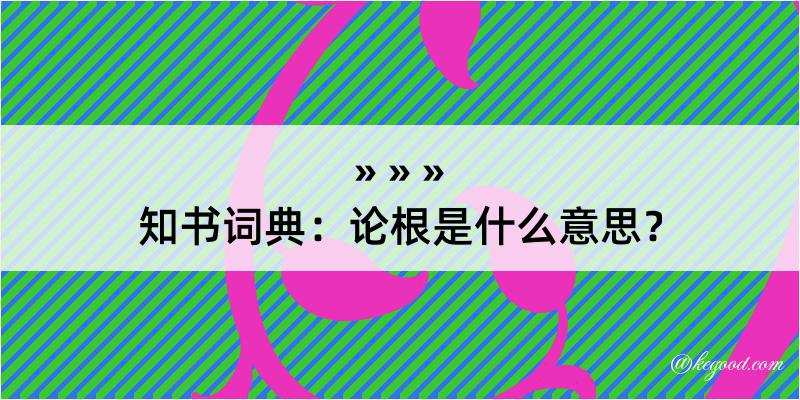 » » »
知书词典：论根是什么意思？
@kegood.com